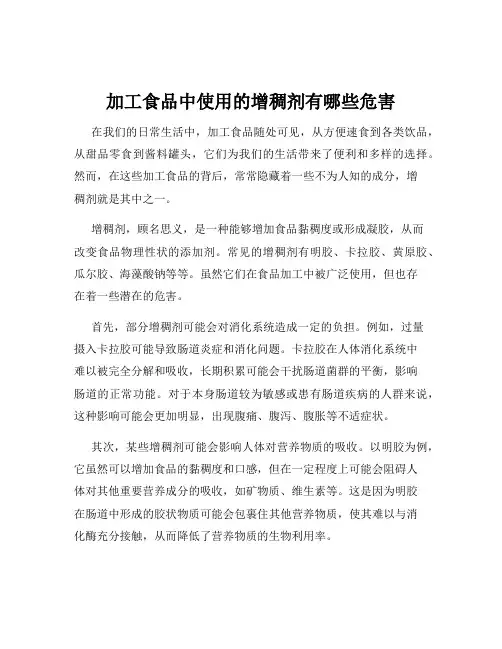 加工食品中使用的增稠剂有哪些危害

在我们的日常生活中，加工食品随处可见，从方便速食到各类饮品，从甜品零食到酱料罐头，它们为我们的生活带来了便利和多样的选择。然而，在这些加工食品的背后，常常隐藏着一些不为人知的成分，增稠剂就是其中之一。

增稠剂，顾名思义，是一种能够增加食品黏稠度或形成凝胶，从而改变食品物理性状的添加剂。常见的增稠剂有明胶、卡拉胶、黄原胶、瓜尔胶、海藻酸钠等等。虽然它们在食品加工中被广泛使用，但也存在着一些潜在的危害。

首先，部分增稠剂可能会对消化系统造成一定的负担。例如，过量摄入卡拉胶可能导致肠道炎症和消化问题。卡拉胶在人体消化系统中难以被完全分解和吸收，长期积累可能会干扰肠道菌群的平衡，影响肠道的正常功能。对于本身肠道较为敏感或患有肠道疾病的人群来说，这种影响可能会更加明显，出现腹痛、腹泻、腹胀等不适症状。

其次，某些增稠剂可能会影响人体对营养物质的吸收。以明胶为例，它虽然可以增加食品的黏稠度和口感，但在一定程度上可能会阻碍人体对其他重要营养成分的吸收，如矿物质、维生素等。这是因为明胶在肠道中形成的胶状物质可能会包裹住其他营养物质，使其难以与消化酶充分接触，从而降低了营养物质的生物利用率。